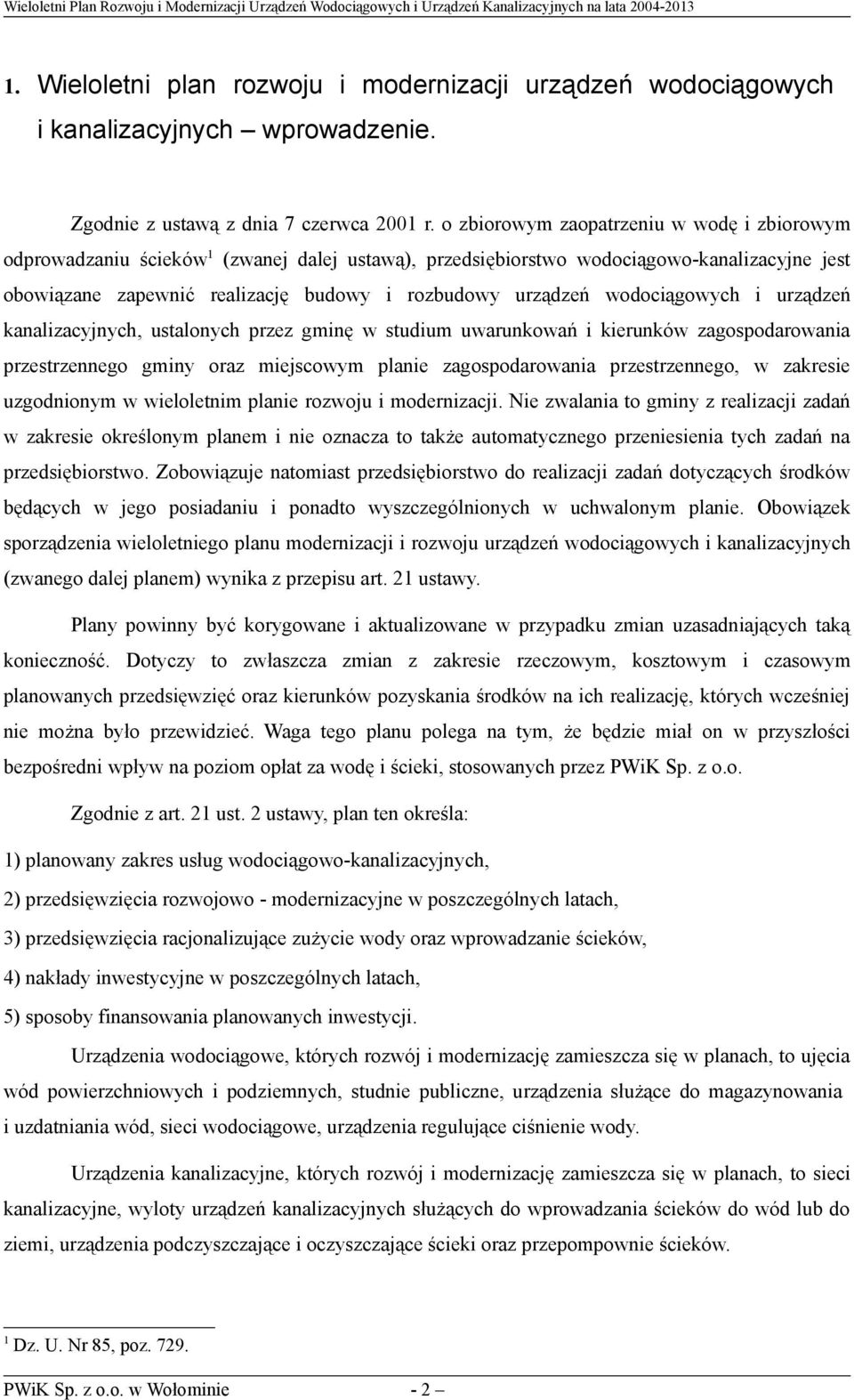 Wieloletni Plan Rozwoju i Modernizacji Urządzeń Wodociągowych i Urządzeń Kanalizacyjnych na lata 2004-2013

1. Wieloletni plan rozwoju i modernizacji urządzeń wodociągowych i kanalizacyjnych – wprowadzenie.

Zgodnie z ustawą z dnia 7 czerwca 2001 r. o zbiorowym zaopatrzeniu w wodę i zbiorowym odprowadzaniu ścieków$^1$ (zwanej dalej ustawą), przedsiębiorstwo wodociągowo-kanalizacyjne jest obowiązane zapewnić realizację budowy i rozbudowy urządzeń wodociągowych i urządzeń kanalizacyjnych, ustalonych przez gminę w studium uwarunkowań i kierunków zagospodarowania przestrzennego gminy oraz miejscowym planie zagospodarowania przestrzennego, w zakresie uzgodnionym w wieloletnim planie rozwoju i modernizacji. Nie zwalania to gminy z realizacji zadań w zakresie określonym planem i nie oznacza to także automatycznego przeniesienia tych zadań na przedsiębiorstwo. Zobowiązuje natomiast przedsiębiorstwo do realizacji zadań dotyczących środków będących w jego posiadaniu i ponadto wyszczególnionych w uchwalonym planie. Obowiązek sporządzenia wieloletniego planu modernizacji i rozwoju urządzeń wodociągowych i kanalizacyjnych (zwanego dalej planem) wynika z przepisu art. 21 ustawy.

Plany powinny być korygowane i aktualizowane w przypadku zmian uzasadniających taką konieczność. Dotyczy to zwłaszcza zmian z zakresie rzeczowym, kosztowym i czasowym planowanych przedsięwzięć oraz kierunków pozyskania środków na ich realizację, których wcześniej nie można było przewidzieć. Waga tego planu polega na tym, że będzie miał on w przyszłości bezpośredni wpływ na poziom opłat za wodę i ścieki, stosowanych przez PWiK Sp. z o.o.

Zgodnie z art. 21 ust. 2 ustawy, plan ten określa:

1) planowany zakres usług wodociągowo-kanalizacyjnych,

2) przedsięwzięcia rozwojowo - modernizacyjne w poszczególnych latach,

3) przedsięwzięcia racjonalizujące zużycie wody oraz wprowadzanie ścieków,

4) nakłady inwestycyjne w poszczególnych latach,

5) sposoby finansowania planowanych inwestycji.

Urządzenia wodociągowe, których rozwój i modernizację zamieszcza się w planach, to ujęcia wód powierzchniowych i podziemnych, studnie publiczne, urządzenia służące do magazynowania i uzdatniania wód, sieci wodociągowe, urządzenia regulujące ciśnienie wody.

Urządzenia kanalizacyjne, których rozwój i modernizację zamieszcza się w planach, to sieci kanalizacyjne, wyloty urządzeń kanalizacyjnych służących do wprowadzania ścieków do wód lub do ziemi, urządzenia podczyszczające i oczyszczające ścieki oraz przepompownie ścieków.

$^1$ Dz. U. Nr 85, poz. 729.

PWiK Sp. z o.o. w Wołominie - 2 –